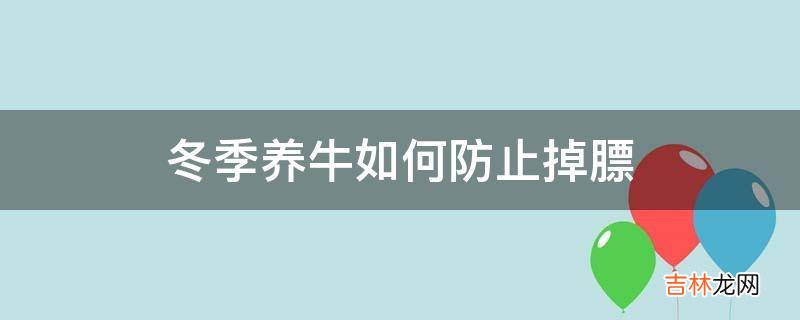 冬季养牛如何防止掉膘

吉林龙网